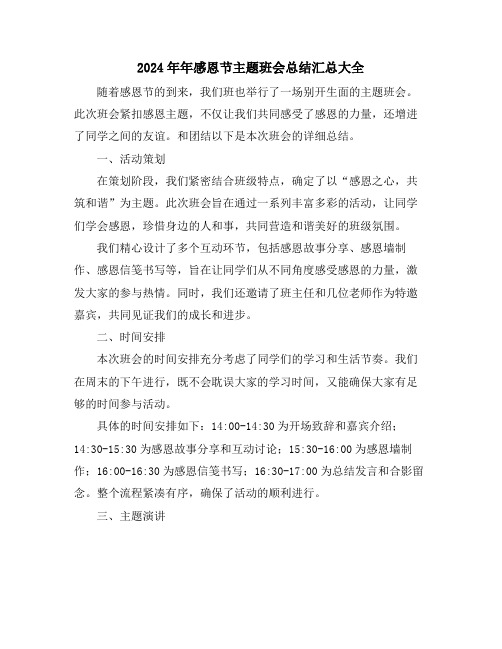 2024年年感恩节主题班会总结汇总大全

随着感恩节的到来，我们班也举行了一场别开生面的主题班会。此次班会紧扣感恩主题，不仅让我们共同感受了感恩的力量，还增进了同学之间的友谊。和团结以下是本次班会的详细总结。

一、活动策划

在策划阶段，我们紧密结合班级特点，确定了以“感恩之心，共筑和谐”为主题。此次班会旨在通过一系列丰富多彩的活动，让同学们学会感恩，珍惜身边的人和事，共同营造和谐美好的班级氛围。

我们精心设计了多个互动环节，包括感恩故事分享、感恩墙制作、感恩信笺书写等，旨在让同学们从不同角度感受感恩的力量，激发大家的参与热情。同时，我们还邀请了班主任和几位老师作为特邀嘉宾，共同见证我们的成长和进步。

二、时间安排

本次班会的时间安排充分考虑了同学们的学习和生活节奏。我们在周末的下午进行，既不会耽误大家的学习时间，又能确保大家有足够的时间参与活动。

具体的时间安排如下：14:00-14:30为开场致辞和嘉宾介绍；14:30-15:30为感恩故事分享和互动讨论；15:30-16:00为感恩墙制作；16:00-16:30为感恩信笺书写；16:30-17:00为总结发言和合影留念。整个流程紧凑有序，确保了活动的顺利进行。

三、主题演讲